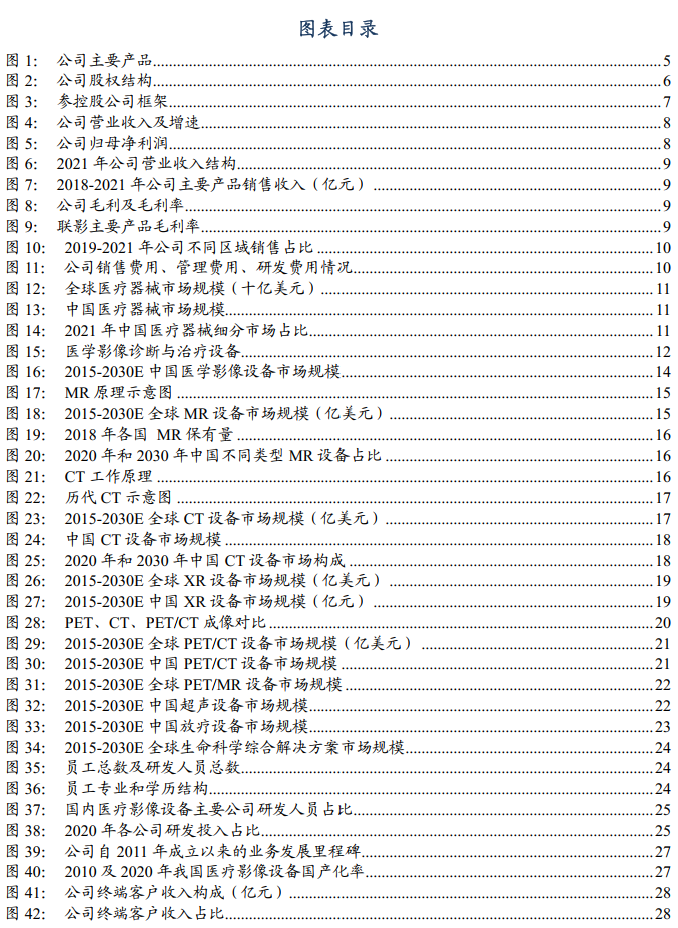 图表目录

图1: 公司主要产品 5
图2: 公司股权结构 6
图3: 参控股公司框架 7
图4: 公司营业收入及增速 8
图5: 公司归母净利润 8
图6: 2021年公司营业收入结构 9
图7: 2018-2021年公司主要产品销售收入（亿元） 9
图8: 公司毛利及毛利率 9
图9: 联影主要产品毛利率 9
图10: 2019-2021年公司不同区域销售占比 10
图11: 公司销售费用、管理费用、研发费用情况 10
图12: 全球医疗器械市场规模（十亿美元） 11
图13: 中国医疗器械市场规模 11
图14: 2021年中国医疗器械细分市场占比 11
图15: 医学影像诊断与治疗设备 12
图16: 2015-2030E中国医学影像设备市场规模 14
图17: MR原理示意图 15
图18: 2015-2030E全球MR设备市场规模（亿美元） 15
图19: 2018年各国 MR保有量 16
图20: 2020年和2030年中国不同类型MR设备占比 16
图21: CT工作原理 16
图22: 历代CT示意图 17
图23: 2015-2030E全球CT设备市场规模（亿美元） 17
图24: 中国CT设备市场规模 18
图25: 2020年和2030年中国CT设备市场构成 18
图26: 2015-2030E全球XR设备市场规模（亿美元） 19
图27: 2015-2030E中国XR设备市场规模（亿元） 19
图28: PET、CT、PET/CT成像对比 20
图29: 2015-2030E全球PET/CT设备市场规模（亿美元） 21
图30: 2015-2030E中国PET/CT设备市场规模 21
图31: 2015-2030E全球PET/MR设备市场规模 22
图32: 2015-2030E中国超声设备市场规模 22
图33: 2015-2030E中国放疗设备市场规模 23
图34: 2015-2030E全球生命科学综合解决方案市场规模 24
图35: 员工总数及研发人员总数 24
图36: 员工专业和学历结构 24
图37: 国内医疗影像设备主要公司研发人员占比 25
图38: 2020年各公司研发投入占比 25
图39: 公司自2011年成立以来的业务发展里程碑 27
图40: 2010及2020年我国医疗影像设备国产化率 27
图41: 公司终端客户收入构成（亿元） 28
图42: 公司终端客户收入占比 28